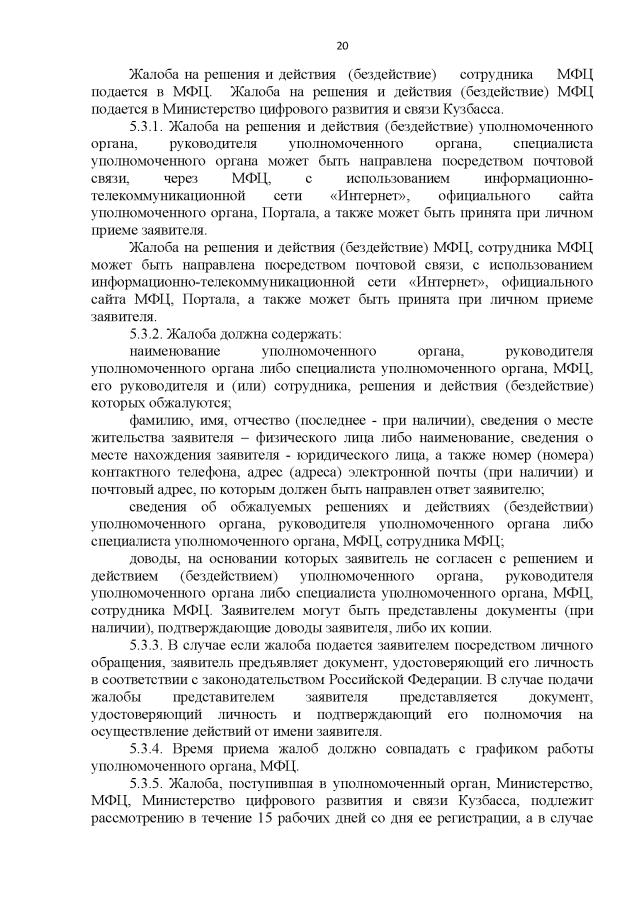 20

Жалоба на решения и действия (бездействие) сотрудника МФЦ подается в МФЦ. Жалоба на решения и действия (бездействие) МФЦ подается в Министерство цифрового развития и связи Кузбасса.

5.3.1. Жалоба на решения и действия (бездействие) уполномоченного органа, руководителя уполномоченного органа, специалиста уполномоченного органа может быть направлена посредством почтовой связи, через МФЦ, с использованием информационно-телекоммуникационной сети «Интернет», официального сайта уполномоченного органа, Портала, а также может быть принята при личном приеме заявителя.

Жалоба на решения и действия (бездействие) МФЦ, сотрудника МФЦ может быть направлена посредством почтовой связи, с использованием информационно-телекоммуникационной сети «Интернет», официального сайта МФЦ, Портала, а также может быть принята при личном приеме заявителя.

5.3.2. Жалоба должна содержать:

наименование уполномоченного органа, руководителя уполномоченного органа либо специалиста уполномоченного органа, МФЦ, его руководителя и (или) сотрудника, решения и действия (бездействие) которых обжалуются;

фамилию, имя, отчество (последнее - при наличии), сведения о месте жительства заявителя – физического лица либо наименование, сведения о месте нахождения заявителя - юридического лица, а также номер (номера) контактного телефона, адрес (адреса) электронной почты (при наличии) и почтовый адрес, по которым должен быть направлен ответ заявителю;

сведения об обжалуемых решениях и действиях (бездействии) уполномоченного органа, руководителя уполномоченного органа либо специалиста уполномоченного органа, МФЦ, сотрудника МФЦ;

доводы, на основании которых заявитель не согласен с решением и действием (бездействием) уполномоченного органа, руководителя уполномоченного органа либо специалиста уполномоченного органа, МФЦ, сотрудника МФЦ. Заявителем могут быть представлены документы (при наличии), подтверждающие доводы заявителя, либо их копии.

5.3.3. В случае если жалоба подается заявителем посредством личного обращения, заявитель предъявляет документ, удостоверяющий его личность в соответствии с законодательством Российской Федерации. В случае подачи жалобы представителем заявителя представляется документ, удостоверяющий личность и подтверждающий его полномочия на осуществление действий от имени заявителя.

5.3.4. Время приема жалоб должно совпадать с графиком работы уполномоченного органа, МФЦ.

5.3.5. Жалоба, поступившая в уполномоченный орган, Министерство, МФЦ, Министерство цифрового развития и связи Кузбасса, подлежит рассмотрению в течение 15 рабочих дней со дня ее регистрации, а в случае